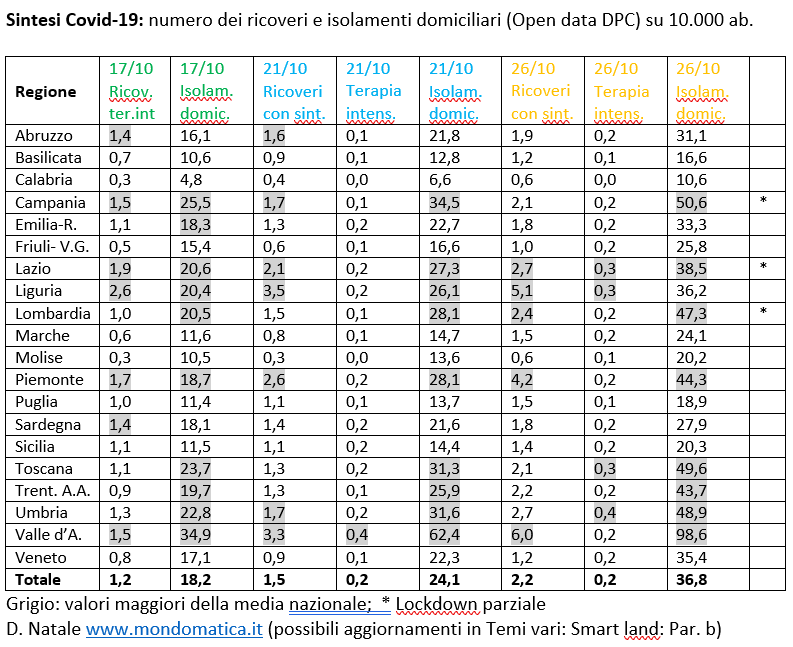 **Sintesi Covid-19:** numero dei ricoveri e isolamenti domiciliari (Open data DPC) su 10.000 ab.

| Regione | 17/10 Ricov. ter.int | 17/10 Isolam. domic. | 21/10 Ricoveri con sint. | 21/10 Terapia intens. | 21/10 Isolam. domic. | 26/10 Ricoveri con sint. | 26/10 Terapia intens. | 26/10 Isolam. domic. | |
|---|---|---|---|---|---|---|---|---|---|
| Abruzzo | 1,4 | 16,1 | 1,6 | 0,1 | 21,8 | 1,9 | 0,2 | 31,1 | |
| Basilicata | 0,7 | 10,6 | 0,9 | 0,1 | 12,8 | 1,2 | 0,1 | 16,6 | |
| Calabria | 0,3 | 4,8 | 0,4 | 0,0 | 6,6 | 0,6 | 0,0 | 10,6 | |
| Campania | 1,5 | 25,5 | 1,7 | 0,1 | 34,5 | 2,1 | 0,2 | 50,6 | * |
| Emilia-R. | 1,1 | 18,3 | 1,3 | 0,2 | 22,7 | 1,8 | 0,2 | 33,3 | |
| Friuli- V.G. | 0,5 | 15,4 | 0,6 | 0,1 | 16,6 | 1,0 | 0,2 | 25,8 | |
| Lazio | 1,9 | 20,6 | 2,1 | 0,2 | 27,3 | 2,7 | 0,3 | 38,5 | * |
| Liguria | 2,6 | 20,4 | 3,5 | 0,2 | 26,1 | 5,1 | 0,3 | 36,2 | |
| Lombardia | 1,0 | 20,5 | 1,5 | 0,1 | 28,1 | 2,4 | 0,2 | 47,3 | * |
| Marche | 0,6 | 11,6 | 0,8 | 0,1 | 14,7 | 1,5 | 0,2 | 24,1 | |
| Molise | 0,3 | 10,5 | 0,3 | 0,0 | 13,6 | 0,6 | 0,1 | 20,2 | |
| Piemonte | 1,7 | 18,7 | 2,6 | 0,2 | 28,1 | 4,2 | 0,2 | 44,3 | |
| Puglia | 1,0 | 11,4 | 1,1 | 0,1 | 13,7 | 1,5 | 0,1 | 18,9 | |
| Sardegna | 1,4 | 18,1 | 1,4 | 0,2 | 21,6 | 1,8 | 0,2 | 27,9 | |
| Sicilia | 1,1 | 11,5 | 1,1 | 0,2 | 14,4 | 1,4 | 0,2 | 20,3 | |
| Toscana | 1,1 | 23,7 | 1,3 | 0,2 | 31,3 | 2,1 | 0,3 | 49,6 | |
| Trent. A.A. | 0,9 | 19,7 | 1,3 | 0,1 | 25,9 | 2,2 | 0,2 | 43,7 | |
| Umbria | 1,3 | 22,8 | 1,7 | 0,2 | 31,6 | 2,7 | 0,4 | 48,9 | |
| Valle d'A. | 1,5 | 34,9 | 3,3 | 0,4 | 62,4 | 6,0 | 0,2 | 98,6 | |
| Veneto | 0,8 | 17,1 | 0,9 | 0,1 | 22,3 | 1,2 | 0,2 | 35,4 | |
| **Totale** | **1,2** | **18,2** | **1,5** | **0,2** | **24,1** | **2,2** | **0,2** | **36,8** | |

Grigio: valori maggiori della media nazionale; * Lockdown parziale
D. Natale www.mondomatica.it (possibili aggiornamenti in Temi vari: Smart land: Par. b)